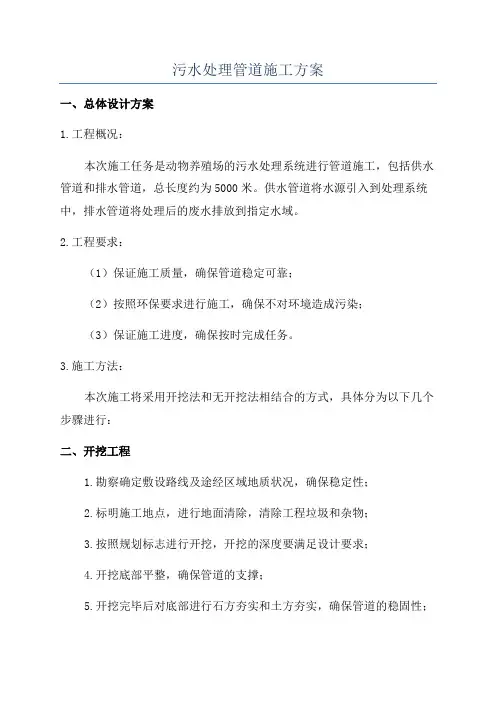 污水处理管道施工方案

一、总体设计方案

1.工程概况：

本次施工任务是动物养殖场的污水处理系统进行管道施工，包括供水管道和排水管道，总长度约为5000米。供水管道将水源引入到处理系统中，排水管道将处理后的废水排放到指定水域。

2.工程要求：

（1）保证施工质量，确保管道稳定可靠；

（2）按照环保要求进行施工，确保不对环境造成污染；

（3）保证施工进度，确保按时完成任务。

3.施工方法：

本次施工将采用开挖法和无开挖法相结合的方式，具体分为以下几个步骤进行：

二、开挖工程

1.勘察确定敷设路线及途经区域地质状况，确保稳定性；

2.标明施工地点，进行地面清除，清除工程垃圾和杂物；

3.按照规划标志进行开挖，开挖的深度要满足设计要求；

4.开挖底部平整，确保管道的支撑；

5.开挖完毕后对底部进行石方夯实和土方夯实，确保管道的稳固性；